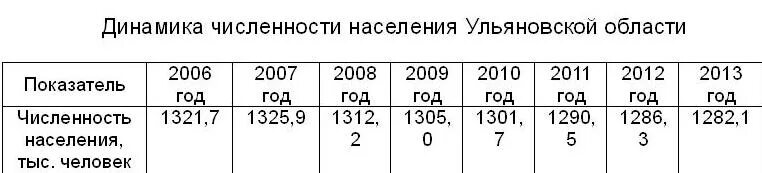 Динамика численности населения Ульяновской области

| Показатель | 2006 год | 2007 год | 2008 год | 2009 год | 2010 год | 2011 год | 2012 год | 2013 год |
|---|---|---|---|---|---|---|---|---|
| Численность населения, тыс. человек | 1321,7 | 1325,9 | 1312,2 | 1305,0 | 1301,7 | 1290,5 | 1286,3 | 1282,1 |